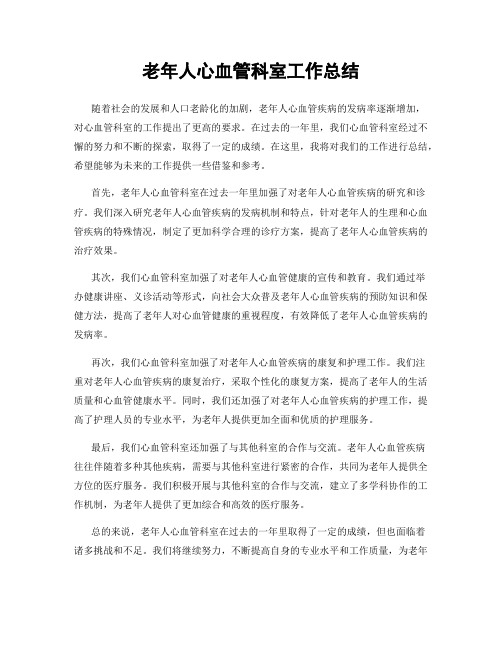 老年人心血管科室工作总结

随着社会的发展和人口老龄化的加剧，老年人心血管疾病的发病率逐渐增加，对心血管科室的工作提出了更高的要求。在过去的一年里，我们心血管科室经过不懈的努力和不断的探索，取得了一定的成绩。在这里，我将对我们的工作进行总结，希望能够为未来的工作提供一些借鉴和参考。

首先，老年人心血管科室在过去一年里加强了对老年人心血管疾病的研究和诊疗。我们深入研究老年人心血管疾病的发病机制和特点，针对老年人的生理和心血管疾病的特殊情况，制定了更加科学合理的诊疗方案，提高了老年人心血管疾病的治疗效果。

其次，我们心血管科室加强了对老年人心血管健康的宣传和教育。我们通过举办健康讲座、义诊活动等形式，向社会大众普及老年人心血管疾病的预防知识和保健方法，提高了老年人对心血管健康的重视程度，有效降低了老年人心血管疾病的发病率。

再次，我们心血管科室加强了对老年人心血管疾病的康复和护理工作。我们注重对老年人心血管疾病的康复治疗，采取个性化的康复方案，提高了老年人的生活质量和心血管健康水平。同时，我们还加强了对老年人心血管疾病的护理工作，提高了护理人员的专业水平，为老年人提供更加全面和优质的护理服务。

最后，我们心血管科室还加强了与其他科室的合作与交流。老年人心血管疾病往往伴随着多种其他疾病，需要与其他科室进行紧密的合作，共同为老年人提供全方位的医疗服务。我们积极开展与其他科室的合作与交流，建立了多学科协作的工作机制，为老年人提供了更加综合和高效的医疗服务。

总的来说，老年人心血管科室在过去的一年里取得了一定的成绩，但也面临着诸多挑战和不足。我们将继续努力，不断提高自身的专业水平和工作质量，为老年